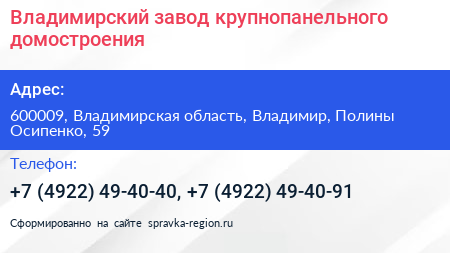 Владимирский завод крупнопанельного домостроения

Адрес:

600009, Владимирская область, Владимир, Полины Осипенко, 59

Телефон:

+7 (4922) 49-40-40, +7 (4922) 49-40-91

Сформированно на сайте spravka-region.ru